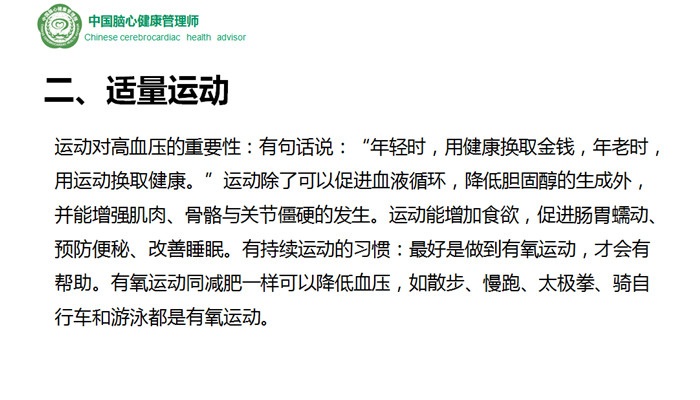 中国脑心健康管理师
Chinese cerebrocardiac health advisor

二、适量运动

运动对高血压的重要性：有句话说：“年轻时，用健康换取金钱，年老时，用运动换取健康。”运动除了可以促进血液循环，降低胆固醇的生成外，并能增强肌肉、骨骼与关节僵硬的发生。运动能增加食欲，促进肠胃蠕动、预防便秘、改善睡眠。有持续运动的习惯：最好是做到有氧运动，才会有帮助。有氧运动同减肥一样可以降低血压，如散步、慢跑、太极拳、骑自行车和游泳都是有氧运动。